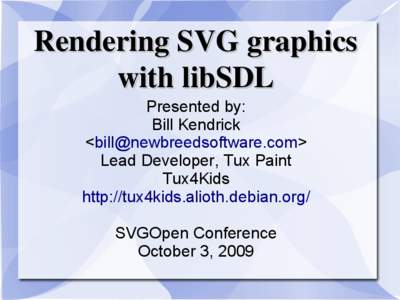 Rendering SVG graphics with libSDL

Presented by:
Bill Kendrick
<bill@newbreedsoftware.com>
Lead Developer, Tux Paint
Tux4Kids
http://tux4kids.alioth.debian.org/

SVGOpen Conference
October 3, 2009